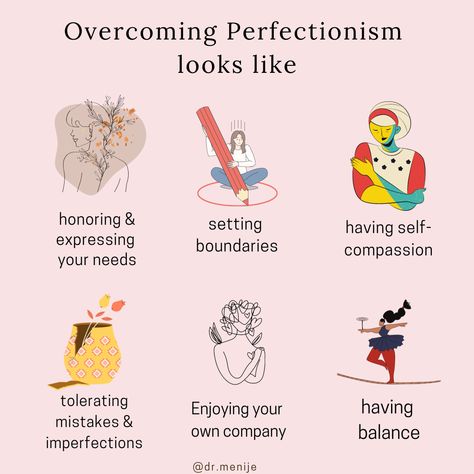 Overcoming Perfectionism looks like

honoring & expressing your needs

setting boundaries

having self-compassion

tolerating mistakes & imperfections

Enjoying your own company

having balance

@dr.menije